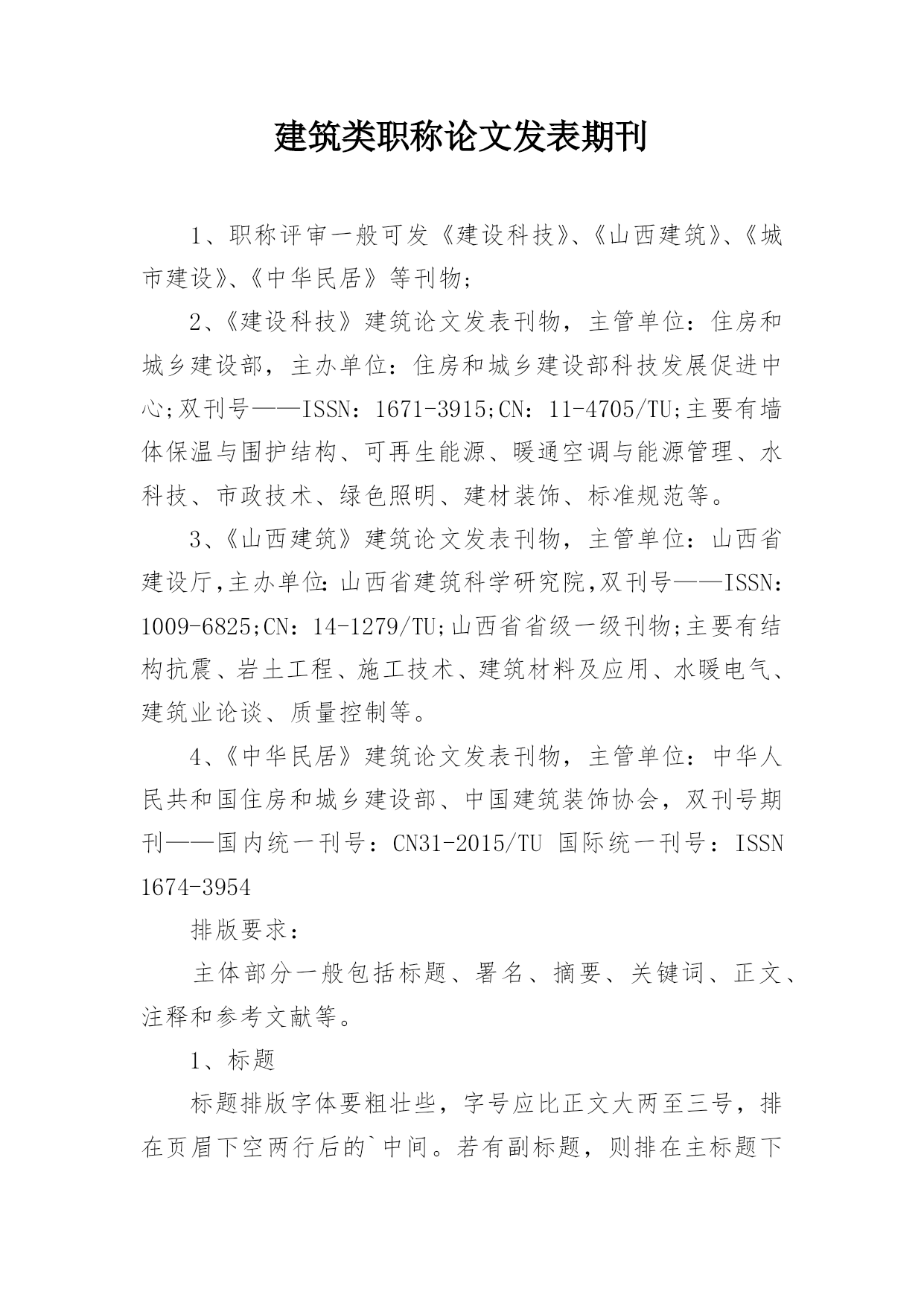 建筑类职称论文发表期刊

1、职称评审一般可发《建设科技》、《山西建筑》、《城市建设》、《中华民居》等刊物;

2、《建设科技》建筑论文发表刊物，主管单位：住房和城乡建设部，主办单位：住房和城乡建设部科技发展促进中心;双刊号——ISSN：1671-3915;CN：11-4705/TU;主要有墙体保温与围护结构、可再生能源、暖通空调与能源管理、水科技、市政技术、绿色照明、建材装饰、标准规范等。

3、《山西建筑》建筑论文发表刊物，主管单位：山西省建设厅,主办单位:山西省建筑科学研究院,双刊号——ISSN：1009-6825;CN：14-1279/TU;山西省省级一级刊物;主要有结构抗震、岩土工程、施工技术、建筑材料及应用、水暖电气、建筑业论谈、质量控制等。

4、《中华民居》建筑论文发表刊物，主管单位：中华人民共和国住房和城乡建设部、中国建筑装饰协会，双刊号期刊——国内统一刊号：CN31-2015/TU 国际统一刊号：ISSN 1674-3954

排版要求：

主体部分一般包括标题、署名、摘要、关键词、正文、注释和参考文献等。

1、标题

标题排版字体要粗壮些，字号应比正文大两至三号，排在页眉下空两行后的`中间。若有副标题，则排在主标题下